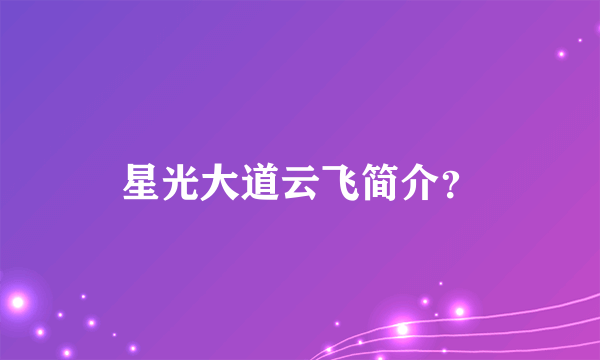 星光大道云飞简介?